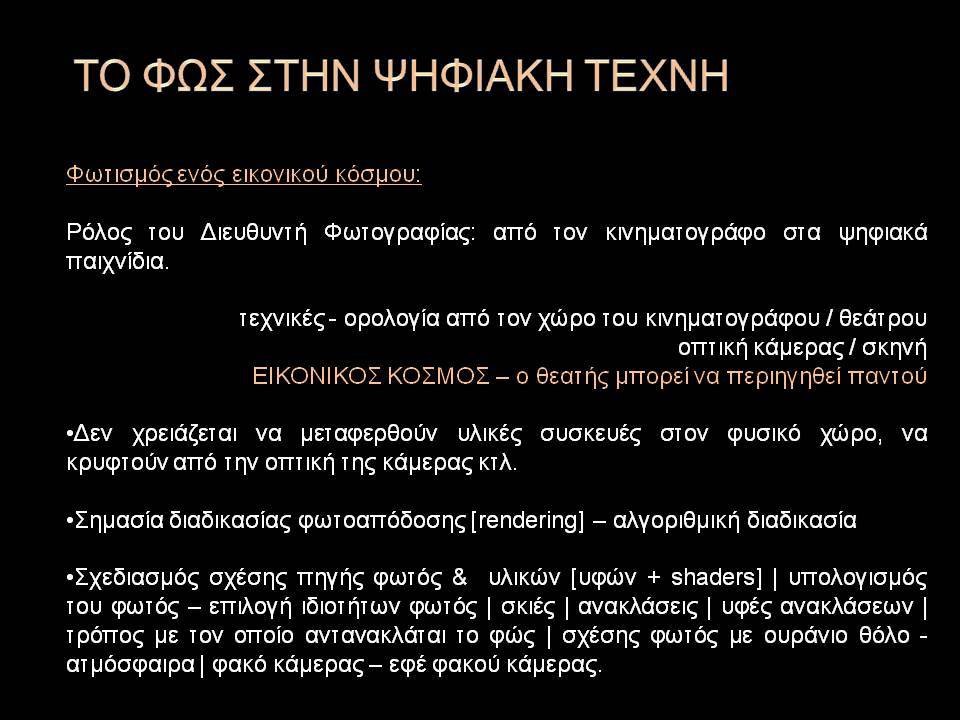 ΤΟ ΦΩΣ ΣΤΗΝ ΨΗΦΙΑΚΗ ΤΕΧΝΗ

Φωτισμός ενός εικονικού κόσμου:

Ρόλος του Διευθυντή Φωτογραφίας: από τον κινηματογράφο στα ψηφιακά παιχνίδια.

τεχνικές - ορολογία από τον χώρο του κινηματογράφου / θεάτρου
οπτική κάμερας / σκηνή
ΕΙΚΟΝΙΚΟΣ ΚΟΣΜΟΣ – ο θεατής μπορεί να περιηγηθεί παντού

•Δεν χρειάζεται να μεταφερθούν υλικές συσκευές στον φυσικό χώρο, να κρυφτούν από την οπτική της κάμερας κτλ.

•Σημασία διαδικασίας φωτοαπόδοσης [rendering] – αλγοριθμική διαδικασία

•Σχεδιασμός σχέσης πηγής φωτός & υλικών [υφών + shaders] | υπολογισμός του φωτός – επιλογή ιδιοτήτων φωτός | σκιές | ανακλάσεις | υφές ανακλάσεων | τρόπος με τον οποίο αντανακλάται το φώς | σχέσης φωτός με ουράνιο θόλο - ατμόσφαιρα | φακό κάμερας – εφέ φακού κάμερας.